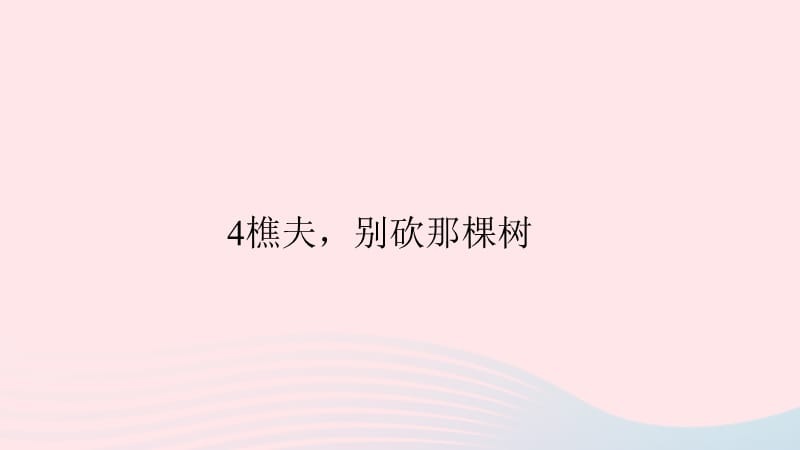 4樵夫，别砍那棵树